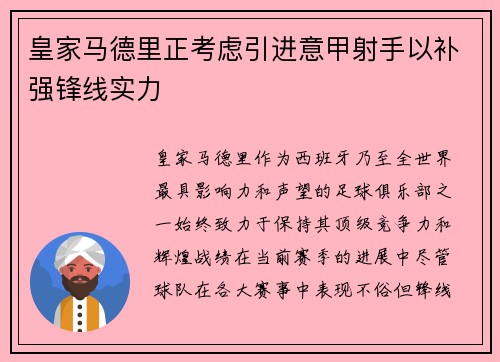 皇家马德里正考虑引进意甲射手以补强锋线实力

皇家马德里作为西班牙乃至全世界最具影响力和声望的足球俱乐部之一始终致力于保持其顶级竞争力和辉煌战绩在当前赛季的进展中尽管球队在各大赛事中表现不俗但锋线